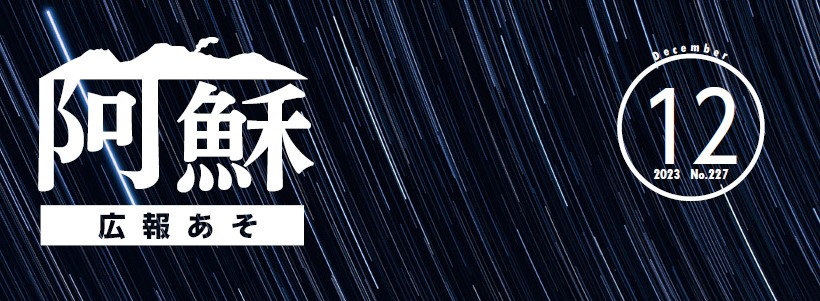 阿蘇

広報あそ

December

12

2023 No.227